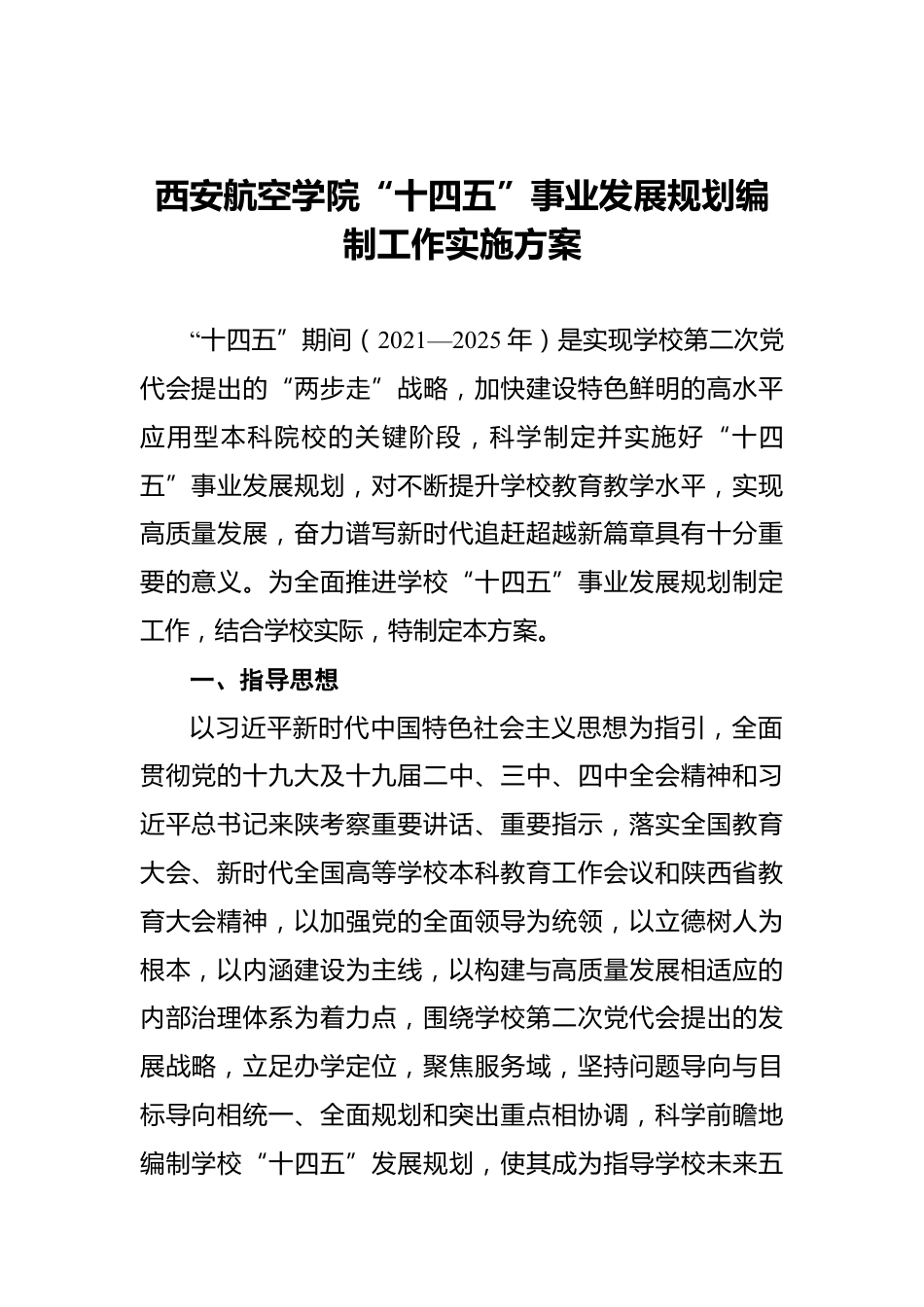 西安航空学院“十四五”事业发展规划编制工作实施方案

“十四五”期间（2021—2025年）是实现学校第二次党代会提出的“两步走”战略，加快建设特色鲜明的高水平应用型本科院校的关键阶段，科学制定并实施好“十四五”事业发展规划，对不断提升学校教育教学水平，实现高质量发展，奋力谱写新时代追赶超越新篇章具有十分重要的意义。为全面推进学校“十四五”事业发展规划制定工作，结合学校实际，特制定本方案。

一、指导思想

以习近平新时代中国特色社会主义思想为指引，全面贯彻党的十九大及十九届二中、三中、四中全会精神和习近平总书记来陕考察重要讲话、重要指示，落实全国教育大会、新时代全国高等学校本科教育工作会议和陕西省教育大会精神，以加强党的全面领导为统领，以立德树人为根本，以内涵建设为主线，以构建与高质量发展相适应的内部治理体系为着力点，围绕学校第二次党代会提出的发展战略，立足办学定位，聚焦服务域，坚持问题导向与目标导向相统一、全面规划和突出重点相协调，科学前瞻地编制学校“十四五”发展规划，使其成为指导学校未来五